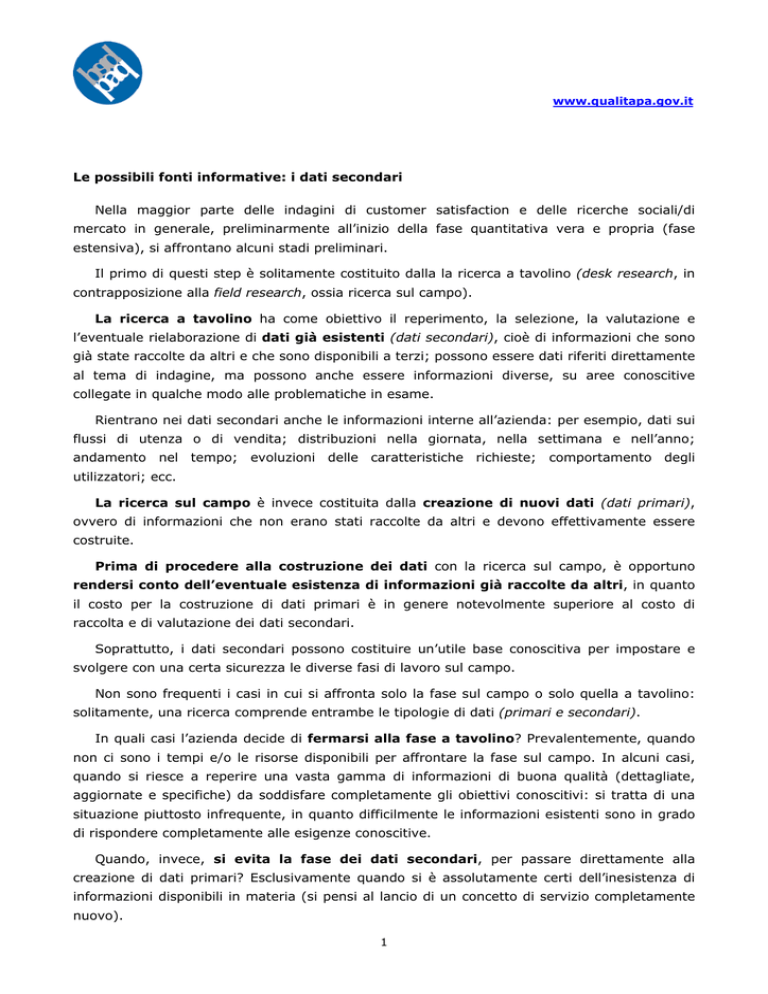 www.qualitapa.gov.it

Le possibili fonti informative: i dati secondari

Nella maggior parte delle indagini di customer satisfaction e delle ricerche sociali/di mercato in generale, preliminarmente all'inizio della fase quantitativa vera e propria (fase estensiva), si affrontano alcuni stadi preliminari.

Il primo di questi step è solitamente costituito dalla la ricerca a tavolino (desk research, in contrapposizione alla field research, ossia ricerca sul campo).

La ricerca a tavolino ha come obiettivo il reperimento, la selezione, la valutazione e l'eventuale rielaborazione di dati già esistenti (dati secondari), cioè di informazioni che sono già state raccolte da altri e che sono disponibili a terzi; possono essere dati riferiti direttamente al tema di indagine, ma possono anche essere informazioni diverse, su aree conoscitive collegate in qualche modo alle problematiche in esame.

Rientrano nei dati secondari anche le informazioni interne all'azienda: per esempio, dati sui flussi di utenza o di vendita; distribuzioni nella giornata, nella settimana e nell'anno; andamento nel tempo; evoluzioni delle caratteristiche richieste; comportamento degli utilizzatori; ecc.

La ricerca sul campo è invece costituita dalla creazione di nuovi dati (dati primari), ovvero di informazioni che non erano stati raccolte da altri e devono effettivamente essere costruite.

Prima di procedere alla costruzione dei dati con la ricerca sul campo, è opportuno rendersi conto dell'eventuale esistenza di informazioni già raccolte da altri, in quanto il costo per la costruzione di dati primari è in genere notevolmente superiore al costo di raccolta e di valutazione dei dati secondari.

Soprattutto, i dati secondari possono costituire un'utile base conoscitiva per impostare e svolgere con una certa sicurezza le diverse fasi di lavoro sul campo.

Non sono frequenti i casi in cui si affronta solo la fase sul campo o solo quella a tavolino: solitamente, una ricerca comprende entrambe le tipologie di dati (primari e secondari).

In quali casi l'azienda decide di fermarsi alla fase a tavolino? Prevalentemente, quando non ci sono i tempi e/o le risorse disponibili per affrontare la fase sul campo. In alcuni casi, quando si riesce a reperire una vasta gamma di informazioni di buona qualità (dettagliate, aggiornate e specifiche) da soddisfare completamente gli obiettivi conoscitivi: si tratta di una situazione piuttosto infrequente, in quanto difficilmente le informazioni esistenti sono in grado di rispondere completamente alle esigenze conoscitive.

Quando, invece, si evita la fase dei dati secondari, per passare direttamente alla creazione di dati primari? Esclusivamente quando si è assolutamente certi dell'inesistenza di informazioni disponibili in materia (si pensi al lancio di un concetto di servizio completamente nuovo).

1